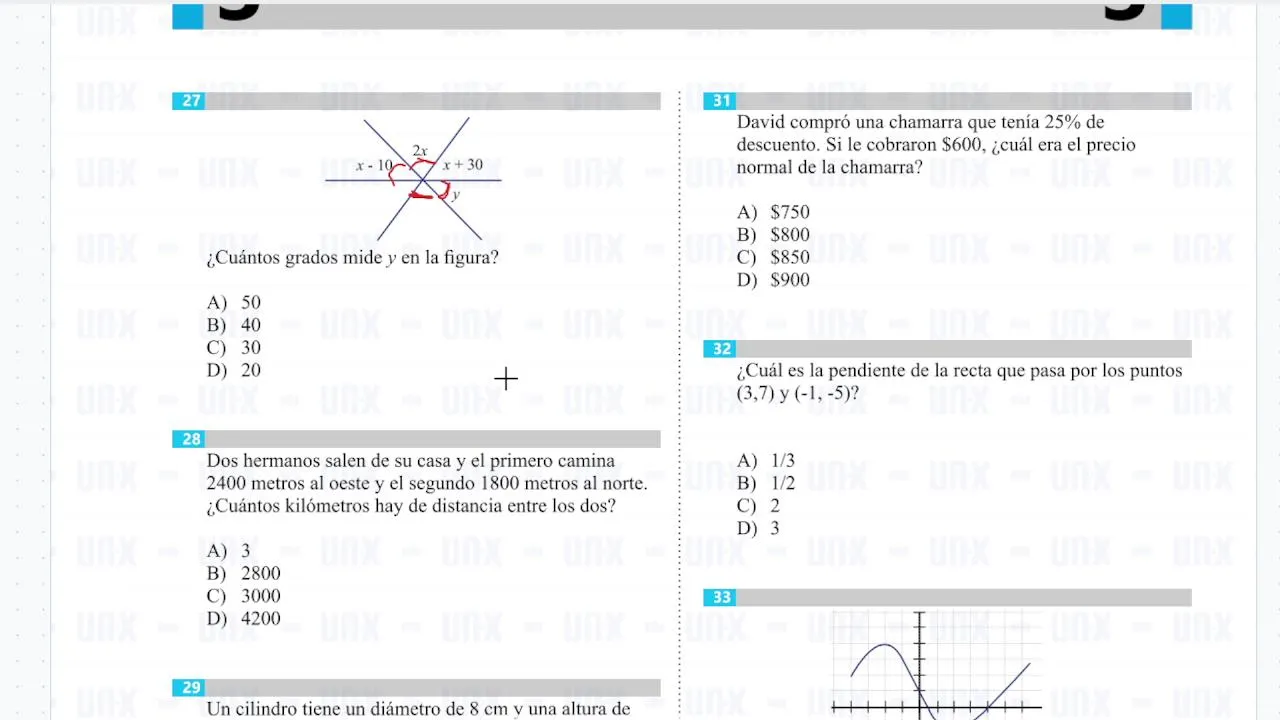 27

$x - 10$
$2x$
$x + 30$
$y$

¿Cuántos grados mide $y$ en la figura?

A) 50
B) 40
C) 30
D) 20

28

Dos hermanos salen de su casa y el primero camina 2400 metros al oeste y el segundo 1800 metros al norte. ¿Cuántos kilómetros hay de distancia entre los dos?

A) 3
B) 2800
C) 3000
D) 4200

29

Un cilindro tiene un diámetro de 8 cm y una altura de

31

David compró una chamarra que tenía 25% de descuento. Si le cobraron $600, ¿cuál era el precio normal de la chamarra?

A) $750
B) $800
C) $850
D) $900

32

¿Cuál es la pendiente de la recta que pasa por los puntos (3,7) y (-1, -5)?

A) 1/3
B) 1/2
C) 2
D) 3

33